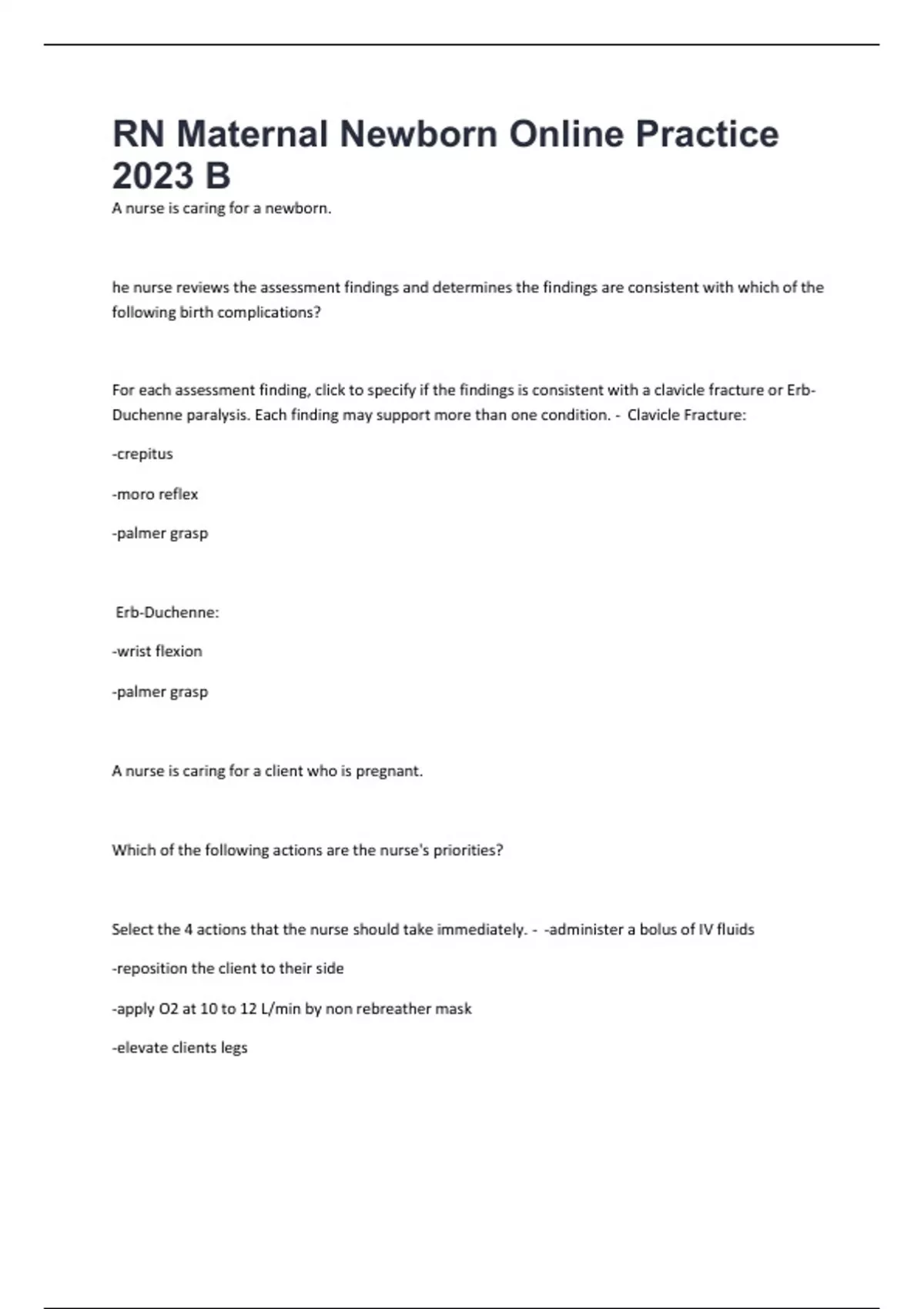 RN Maternal Newborn Online Practice 2023 B

A nurse is caring for a newborn.

he nurse reviews the assessment findings and determines the findings are consistent with which of the following birth complications?

For each assessment finding, click to specify if the findings is consistent with a clavicle fracture or Erb-Duchenne paralysis. Each finding may support more than one condition. - Clavicle Fracture:

-crepitus

-moro reflex

-palmer grasp

Erb-Duchenne:

-wrist flexion

-palmer grasp

A nurse is caring for a client who is pregnant.

Which of the following actions are the nurse's priorities?

Select the 4 actions that the nurse should take immediately. - -administer a bolus of IV fluids

-reposition the client to their side

-apply O2 at 10 to 12 L/min by non rebreather mask

-elevate clients legs